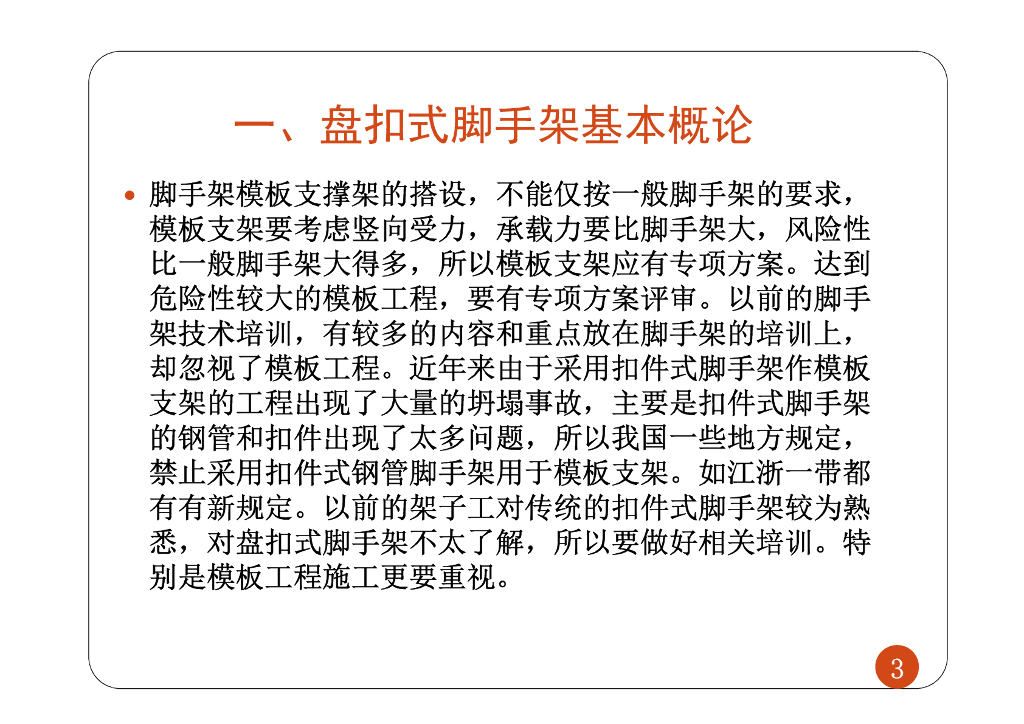 一、盘扣式脚手架基本概论

• 脚手架模板支撑架的搭设，不能仅按一般脚手架的要求，模板支架要考虑竖向受力，承载力要比脚手架大，风险性比一般脚手架大得多，所以模板支架应有专项方案。达到危险性较大的模板工程，要有专项方案评审。以前的脚手架技术培训，有较多的内容和重点放在脚手架的培训上，却忽视了模板工程。近年来由于采用扣件式脚手架作模板支架的工程出现了大量的坍塌事故，主要是扣件式脚手架的钢管和扣件出现了太多问题，所以我国一些地方规定，禁止采用扣件式钢管脚手架用于模板支架。如江浙一带都有有新规定。以前的架子工对传统的扣件式脚手架较为熟悉，对盘扣式脚手架不太了解，所以要做好相关培训。特别是模板工程施工更要重视。

3